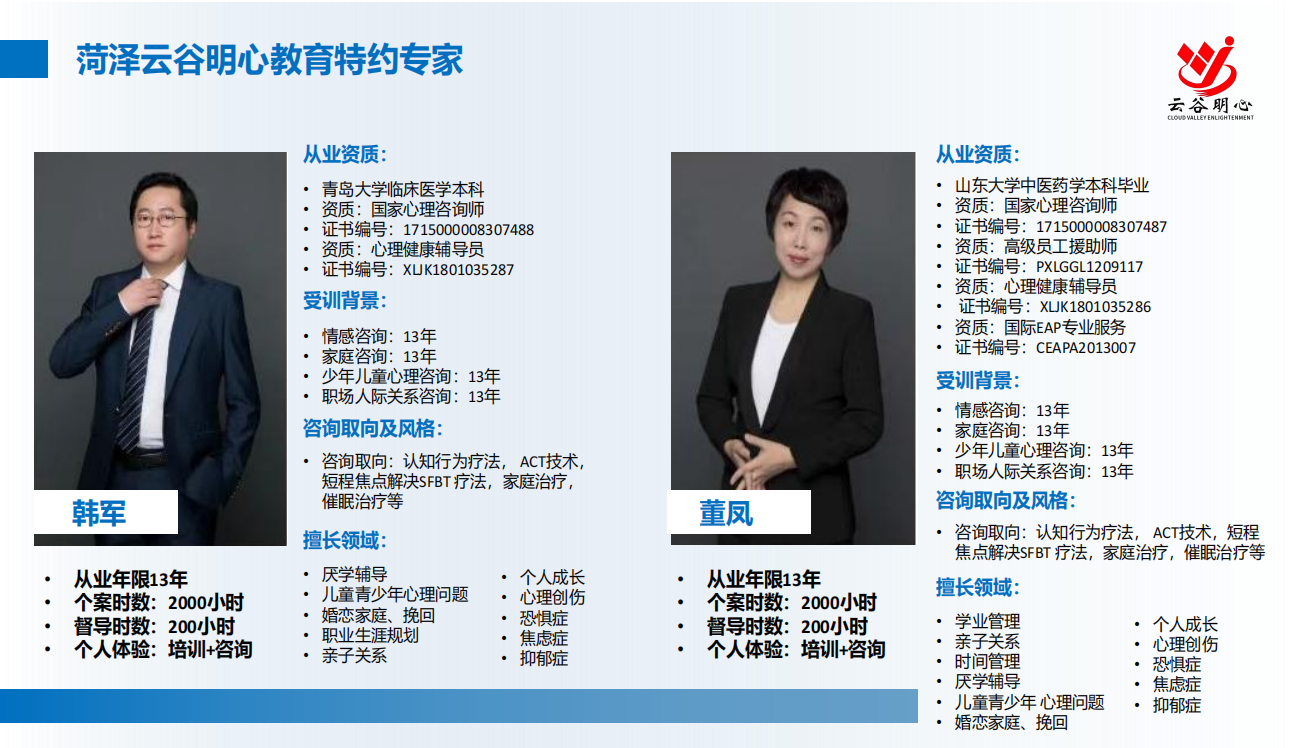 菏泽云谷明心教育特约专家

云谷明心
CLOUD VALLEY ENLIGHTENMENT

韩军

• 从业年限13年
• 个案时数：2000小时
• 督导时数：200小时
• 个人体验：培训+咨询

从业资质：

• 青岛大学临床医学本科
• 资质：国家心理咨询师
• 证书编号：1715000008307488
• 资质：心理健康辅导员
• 证书编号：XLJK1801035287

受训背景：

• 情感咨询：13年
• 家庭咨询：13年
• 少年儿童心理咨询：13年
• 职场人际关系咨询：13年

咨询取向及风格：

• 咨询取向：认知行为疗法，ACT技术，短程焦点解决SFBT疗法，家庭治疗，催眠治疗等

擅长领域：

• 厌学辅导
• 儿童青少年心理问题
• 婚恋家庭、挽回
• 职业生涯规划
• 亲子关系
• 个人成长
• 心理创伤
• 恐惧症
• 焦虑症
• 抑郁症

董凤

• 从业年限13年
• 个案时数：2000小时
• 督导时数：200小时
• 个人体验：培训+咨询

从业资质：

• 山东大学中医药学本科毕业
• 资质：国家心理咨询师
• 证书编号：1715000008307487
• 资质：高级员工援助师
• 证书编号：PXLGGL1209117
• 资质：心理健康辅导员
• 证书编号：XLJK1801035286
• 资质：国际EAP专业服务
• 证书编号：CEAPA2013007

受训背景：

• 情感咨询：13年
• 家庭咨询：13年
• 少年儿童心理咨询：13年
• 职场人际关系咨询：13年

咨询取向及风格：

• 咨询取向：认知行为疗法，ACT技术，短程焦点解决SFBT疗法，家庭治疗，催眠治疗等

擅长领域：

• 学业管理
• 亲子关系
• 时间管理
• 厌学辅导
• 儿童青少年心理问题
• 婚恋家庭、挽回
• 个人成长
• 心理创伤
• 恐惧症
• 焦虑症
• 抑郁症